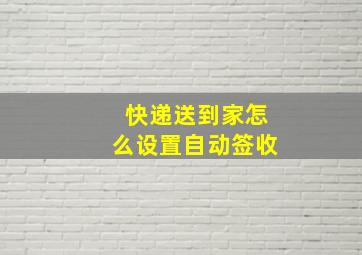 快递送到家怎么设置自动签收